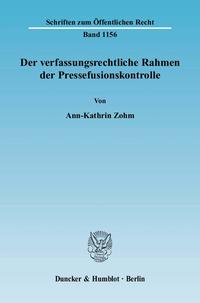 Schriften zum Öffentlichen Recht

Band 1156

Der verfassungsrechtliche Rahmen der Pressefusionskontrolle

Von

Ann-Kathrin Zohm

Duncker & Humblot · Berlin